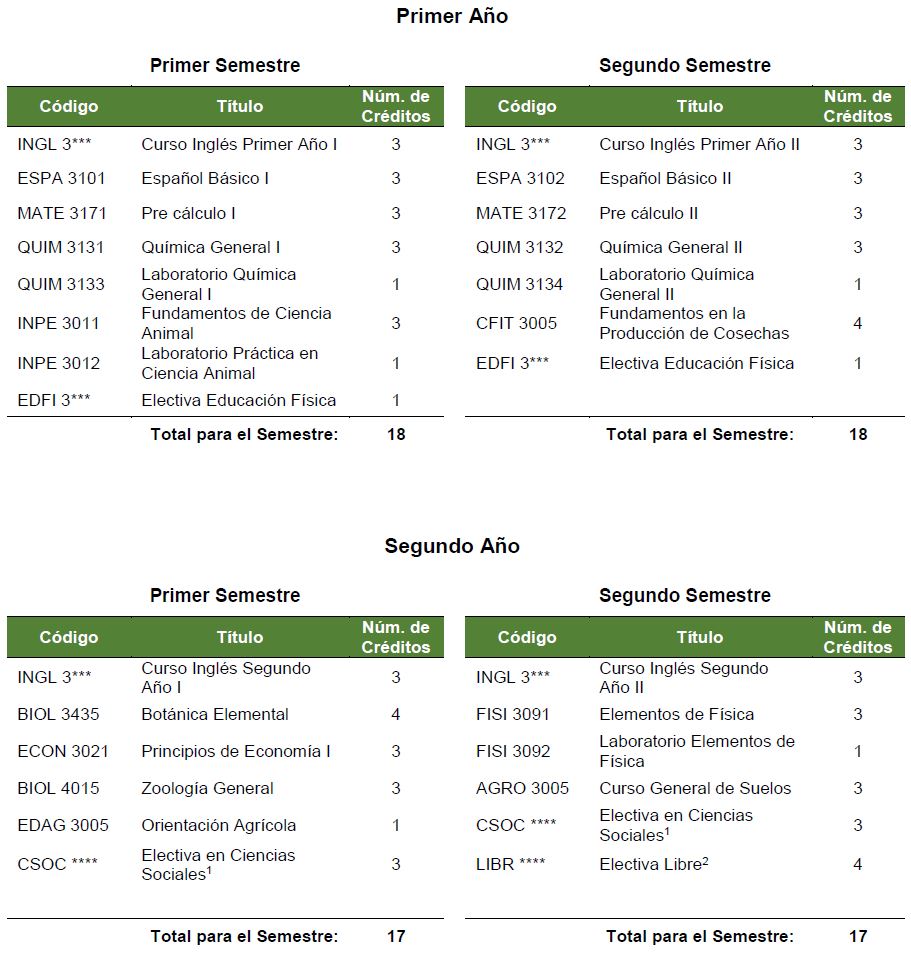 Primer Año

Primer Semestre

| Código | Título | Núm. de Créditos |
|---|---|---|
| INGL 3*** | Curso Inglés Primer Año I | 3 |
| ESPA 3101 | Español Básico I | 3 |
| MATE 3171 | Pre cálculo I | 3 |
| QUIM 3131 | Química General I | 3 |
| QUIM 3133 | Laboratorio Química General I | 1 |
| INPE 3011 | Fundamentos de Ciencia Animal | 3 |
| INPE 3012 | Laboratorio Práctica en Ciencia Animal | 1 |
| EDFI 3*** | Electiva Educación Física | 1 |
| | Total para el Semestre: | 18 |

Segundo Semestre

| Código | Título | Núm. de Créditos |
|---|---|---|
| INGL 3*** | Curso Inglés Primer Año II | 3 |
| ESPA 3102 | Español Básico II | 3 |
| MATE 3172 | Pre cálculo II | 3 |
| QUIM 3132 | Química General II | 3 |
| QUIM 3134 | Laboratorio Química General II | 1 |
| CFIT 3005 | Fundamentos en la Producción de Cosechas | 4 |
| EDFI 3*** | Electiva Educación Física | 1 |
| | Total para el Semestre: | 18 |

Segundo Año

Primer Semestre

| Código | Título | Núm. de Créditos |
|---|---|---|
| INGL 3*** | Curso Inglés Segundo Año I | 3 |
| BIOL 3435 | Botánica Elemental | 4 |
| ECON 3021 | Principios de Economía I | 3 |
| BIOL 4015 | Zoología General | 3 |
| EDAG 3005 | Orientación Agrícola | 1 |
| CSOC **** | Electiva en Ciencias Sociales$^1$ | 3 |
| | Total para el Semestre: | 17 |

Segundo Semestre

| Código | Título | Núm. de Créditos |
|---|---|---|
| INGL 3*** | Curso Inglés Segundo Año II | 3 |
| FISI 3091 | Elementos de Física | 3 |
| FISI 3092 | Laboratorio Elementos de Física | 1 |
| AGRO 3005 | Curso General de Suelos | 3 |
| CSOC **** | Electiva en Ciencias Sociales$^1$ | 3 |
| LIBR **** | Electiva Libre$^2$ | 4 |
| | Total para el Semestre: | 17 |